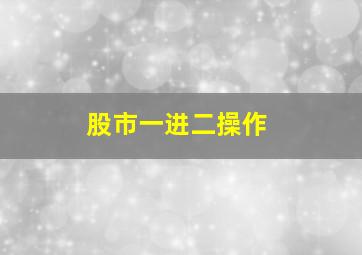 股市一进二操作